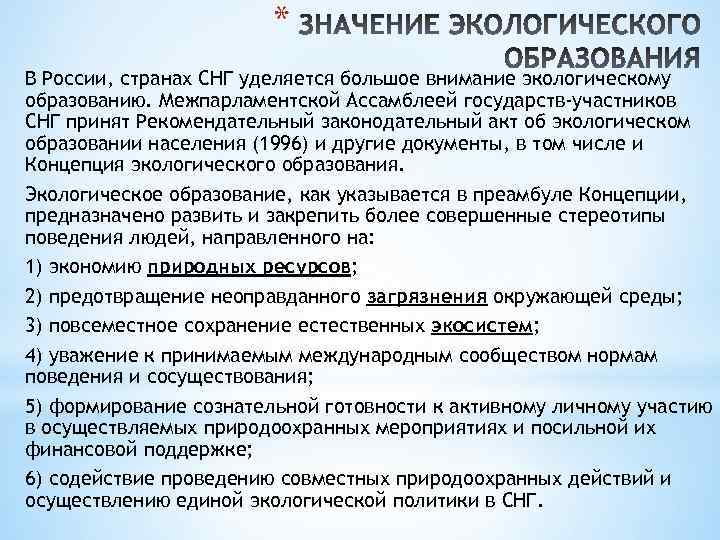 * ЗНАЧЕНИЕ ЭКОЛОГИЧЕСКОГО ОБРАЗОВАНИЯ

В России, странах СНГ уделяется большое внимание экологическому образованию. Межпарламентской Ассамблеей государств-участников СНГ принят Рекомендательный законодательный акт об экологическом образовании населения (1996) и другие документы, в том числе и Концепция экологического образования.

Экологическое образование, как указывается в преамбуле Концепции, предназначено развить и закрепить более совершенные стереотипы поведения людей, направленного на:

1) экономию природных ресурсов;

2) предотвращение неоправданного загрязнения окружающей среды;

3) повсеместное сохранение естественных экосистем;

4) уважение к принимаемым международным сообществом нормам поведения и сосуществования;

5) формирование сознательной готовности к активному личному участию в осуществляемых природоохранных мероприятиях и посильной их финансовой поддержке;

6) содействие проведению совместных природоохранных действий и осуществлению единой экологической политики в СНГ.